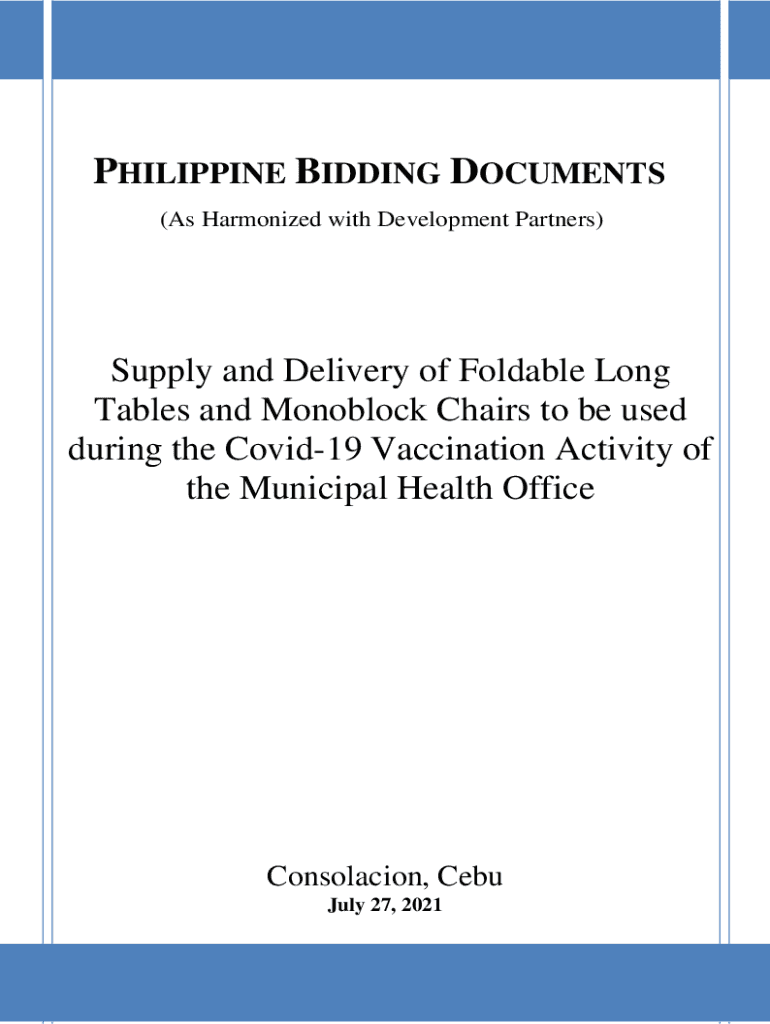 PHILIPPINE BIDDING DOCUMENTS
(As Harmonized with Development Partners)

Supply and Delivery of Foldable Long Tables and Monoblock Chairs to be used during the Covid-19 Vaccination Activity of the Municipal Health Office

Consolacion, Cebu
July 27, 2021